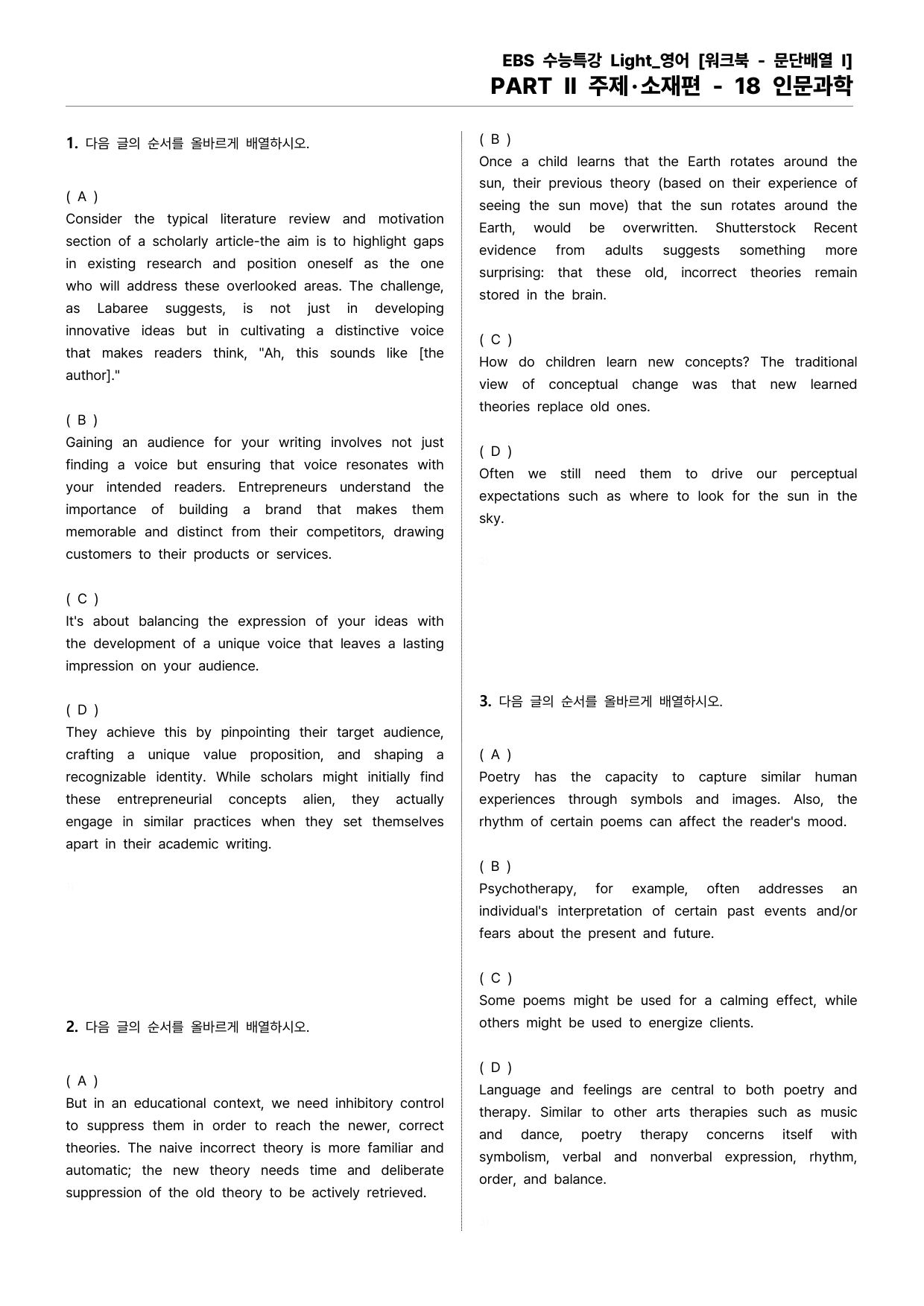 EBS 수능특강 Light_영어 [워크북 - 문단배열 I]
PART II 주제·소재편 - 18 인문과학

1. 다음 글의 순서를 올바르게 배열하시오.

( A )
Consider the typical literature review and motivation section of a scholarly article-the aim is to highlight gaps in existing research and position oneself as the one who will address these overlooked areas. The challenge, as Labaree suggests, is not just in developing innovative ideas but in cultivating a distinctive voice that makes readers think, "Ah, this sounds like [the author]."

( B )
Gaining an audience for your writing involves not just finding a voice but ensuring that voice resonates with your intended readers. Entrepreneurs understand the importance of building a brand that makes them memorable and distinct from their competitors, drawing customers to their products or services.

( C )
It's about balancing the expression of your ideas with the development of a unique voice that leaves a lasting impression on your audience.

( D )
They achieve this by pinpointing their target audience, crafting a unique value proposition, and shaping a recognizable identity. While scholars might initially find these entrepreneurial concepts alien, they actually engage in similar practices when they set themselves apart in their academic writing.

2. 다음 글의 순서를 올바르게 배열하시오.

( A )
But in an educational context, we need inhibitory control to suppress them in order to reach the newer, correct theories. The naive incorrect theory is more familiar and automatic; the new theory needs time and deliberate suppression of the old theory to be actively retrieved.

( B )
Once a child learns that the Earth rotates around the sun, their previous theory (based on their experience of seeing the sun move) that the sun rotates around the Earth, would be overwritten. Shutterstock Recent evidence from adults suggests something more surprising: that these old, incorrect theories remain stored in the brain.

( C )
How do children learn new concepts? The traditional view of conceptual change was that new learned theories replace old ones.

( D )
Often we still need them to drive our perceptual expectations such as where to look for the sun in the sky.

3. 다음 글의 순서를 올바르게 배열하시오.

( A )
Poetry has the capacity to capture similar human experiences through symbols and images. Also, the rhythm of certain poems can affect the reader's mood.

( B )
Psychotherapy, for example, often addresses an individual's interpretation of certain past events and/or fears about the present and future.

( C )
Some poems might be used for a calming effect, while others might be used to energize clients.

( D )
Language and feelings are central to both poetry and therapy. Similar to other arts therapies such as music and dance, poetry therapy concerns itself with symbolism, verbal and nonverbal expression, rhythm, order, and balance.